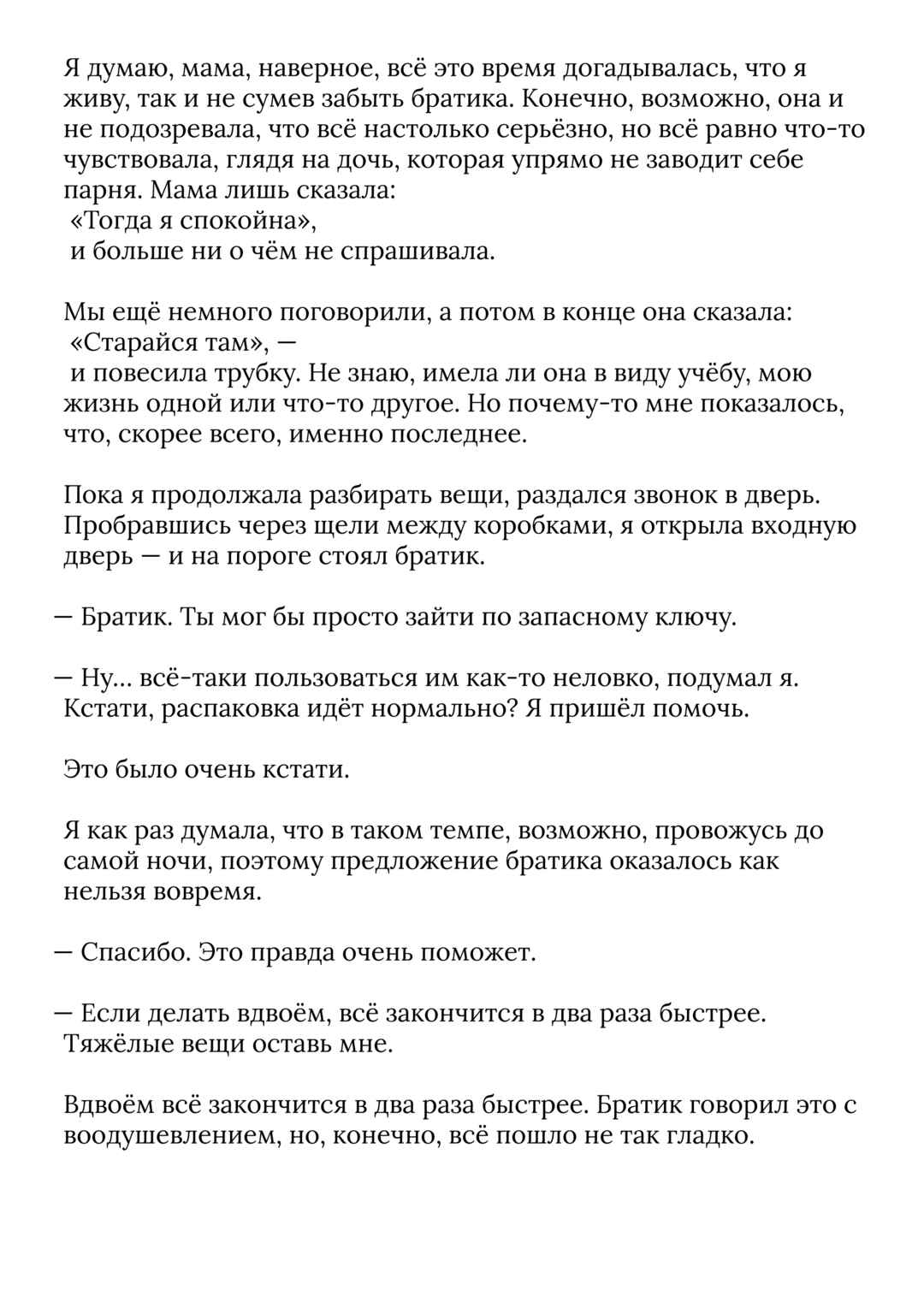 Я думаю, мама, наверное, всё это время догадывалась, что я живу, так и не сумев забыть братика. Конечно, возможно, она и не подозревала, что всё настолько серьёзно, но всё равно что-то чувствовала, глядя на дочь, которая упрямо не заводит себе парня. Мама лишь сказала:
«Тогда я спокойна»,
и больше ни о чём не спрашивала.

Мы ещё немного поговорили, а потом в конце она сказала:
«Старайся там», —
и повесила трубку. Не знаю, имела ли она в виду учёбу, мою жизнь одной или что-то другое. Но почему-то мне показалось, что, скорее всего, именно последнее.

Пока я продолжала разбирать вещи, раздался звонок в дверь. Пробравшись через щели между коробками, я открыла входную дверь — и на пороге стоял братик.

— Братик. Ты мог бы просто зайти по запасному ключу.

— Ну... всё-таки пользоваться им как-то неловко, подумал я. Кстати, распаковка идёт нормально? Я пришёл помочь.

Это было очень кстати.

Я как раз думала, что в таком темпе, возможно, провожусь до самой ночи, поэтому предложение братика оказалось как нельзя вовремя.

— Спасибо. Это правда очень поможет.

— Если делать вдвоём, всё закончится в два раза быстрее. Тяжёлые вещи оставь мне.

Вдвоём всё закончится в два раза быстрее. Братик говорил это с воодушевлением, но, конечно, всё пошло не так гладко.